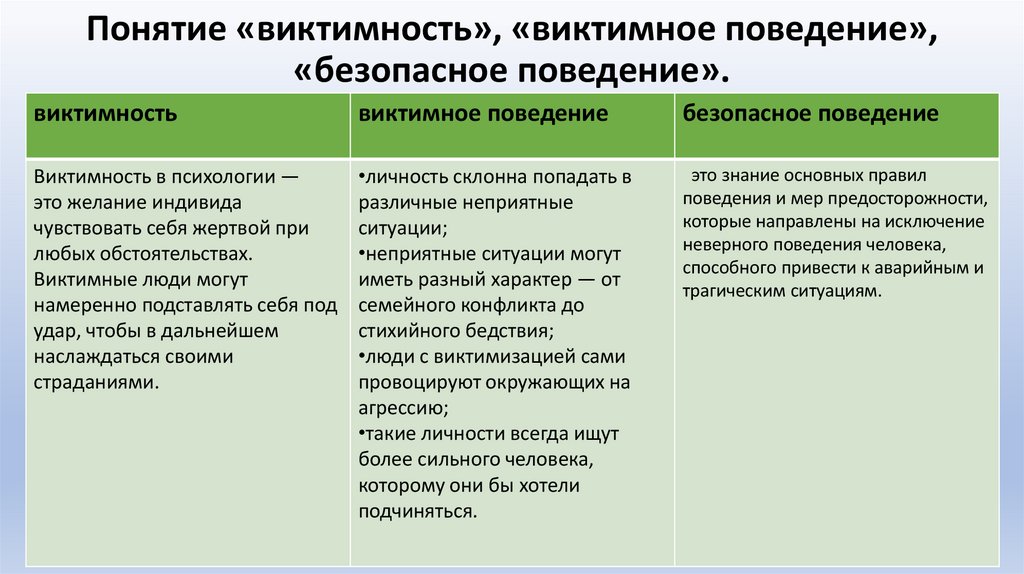 Понятие «виктимность», «виктимное поведение», «безопасное поведение».

| виктимность | виктимное поведение | безопасное поведение |
|---|---|---|
| Виктимность в психологии — это желание индивида чувствовать себя жертвой при любых обстоятельствах. Виктимные люди могут намеренно подставлять себя под удар, чтобы в дальнейшем наслаждаться своими страданиями. | •личность склонна попадать в различные неприятные ситуации; •неприятные ситуации могут иметь разный характер — от семейного конфликта до стихийного бедствия; •люди с виктимизацией сами провоцируют окружающих на агрессию; •такие личности всегда ищут более сильного человека, которому они бы хотели подчиняться. | это знание основных правил поведения и мер предосторожности, которые направлены на исключение неверного поведения человека, способного привести к аварийным и трагическим ситуациям. |